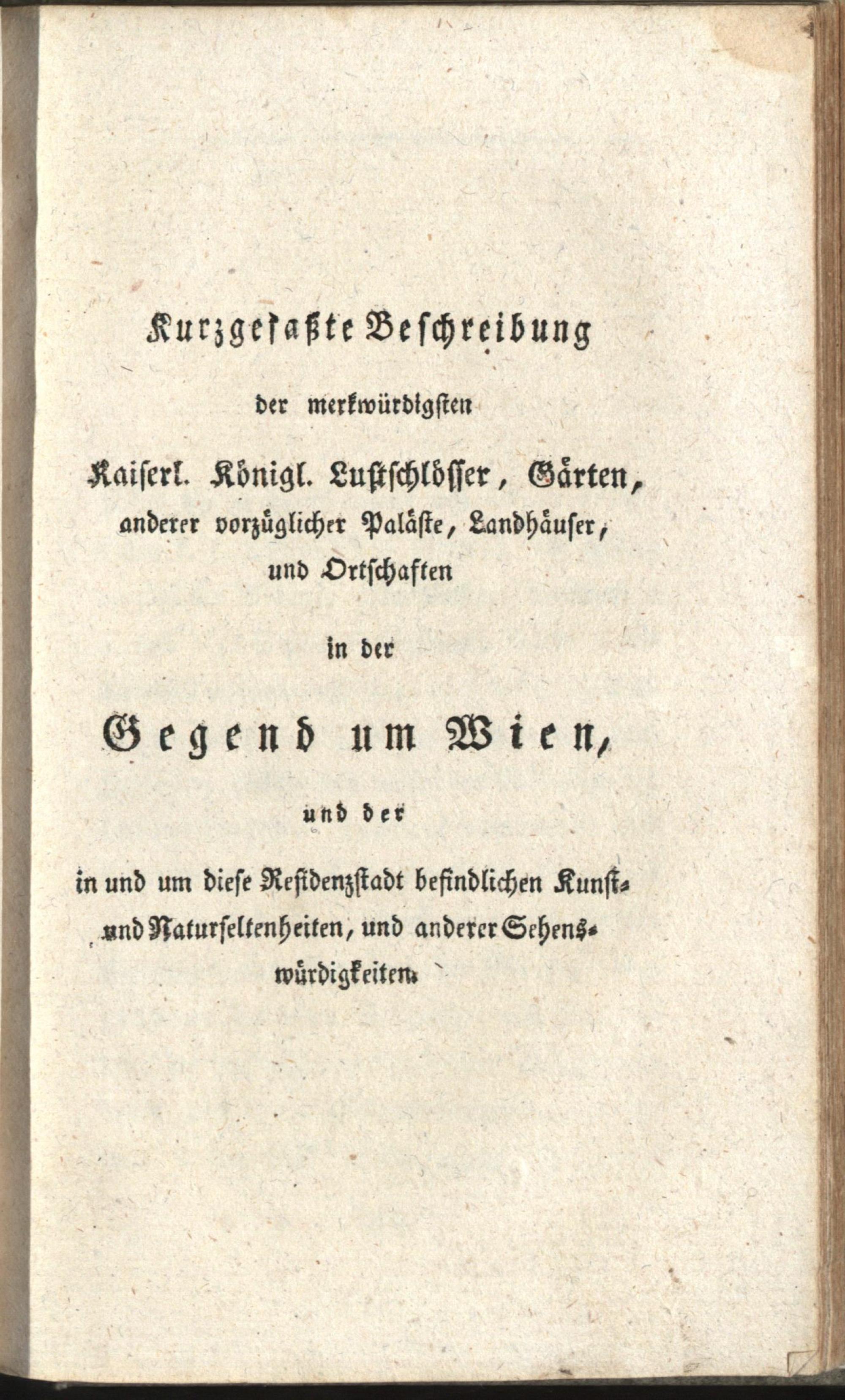 Kurzgefaßte Beschreibung

der merkwürdigsten

Kaiserl. Königl. Lustschlösser, Gärten, anderer vorzüglicher Paläste, Landhäuser, und Ortschaften

in der

Gegend um Wien,

und der

in und um diese Residenzstadt befindlichen Kunst- und Naturseltenheiten, und anderer Sehenswürdigkeiten.